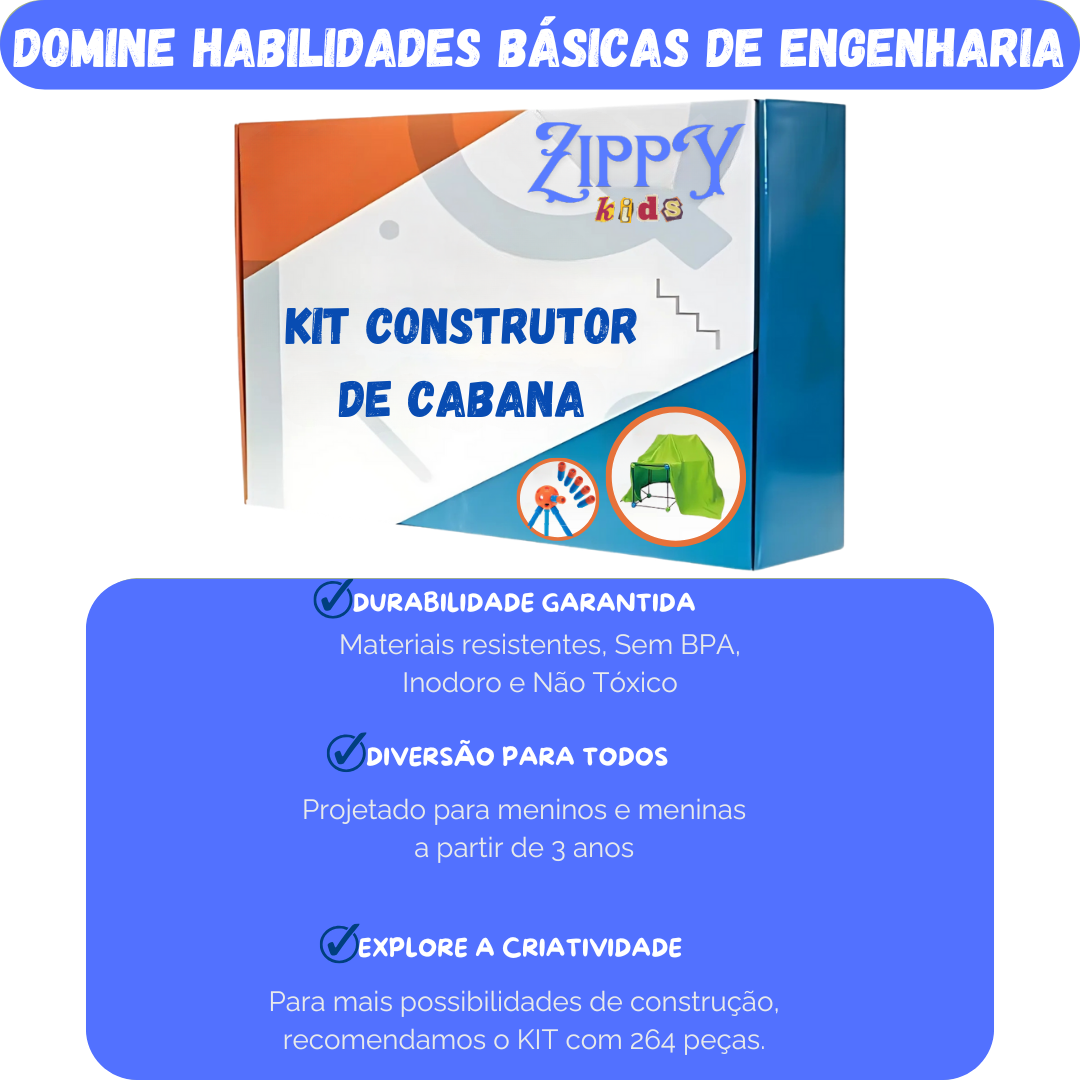 DOMINE HABILIDADES BÁSICAS DE ENGENHARIA

ZIPPY kids

KIT CONSTRUTOR DE CABANA

DURABILIDADE GARANTIDA

Materiais resistentes, Sem BPA, Inodoro e Não Tóxico

DIVERSÃO PARA TODOS

Projetado para meninos e meninas a partir de 3 anos

EXPLORE A CRIATIVIDADE

Para mais possibilidades de construção, recomendamos o KIT com 264 peças.